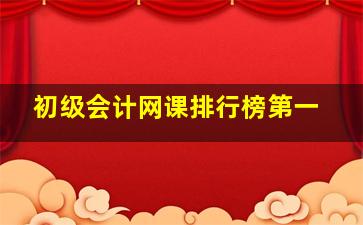 初级会计网课排行榜第一